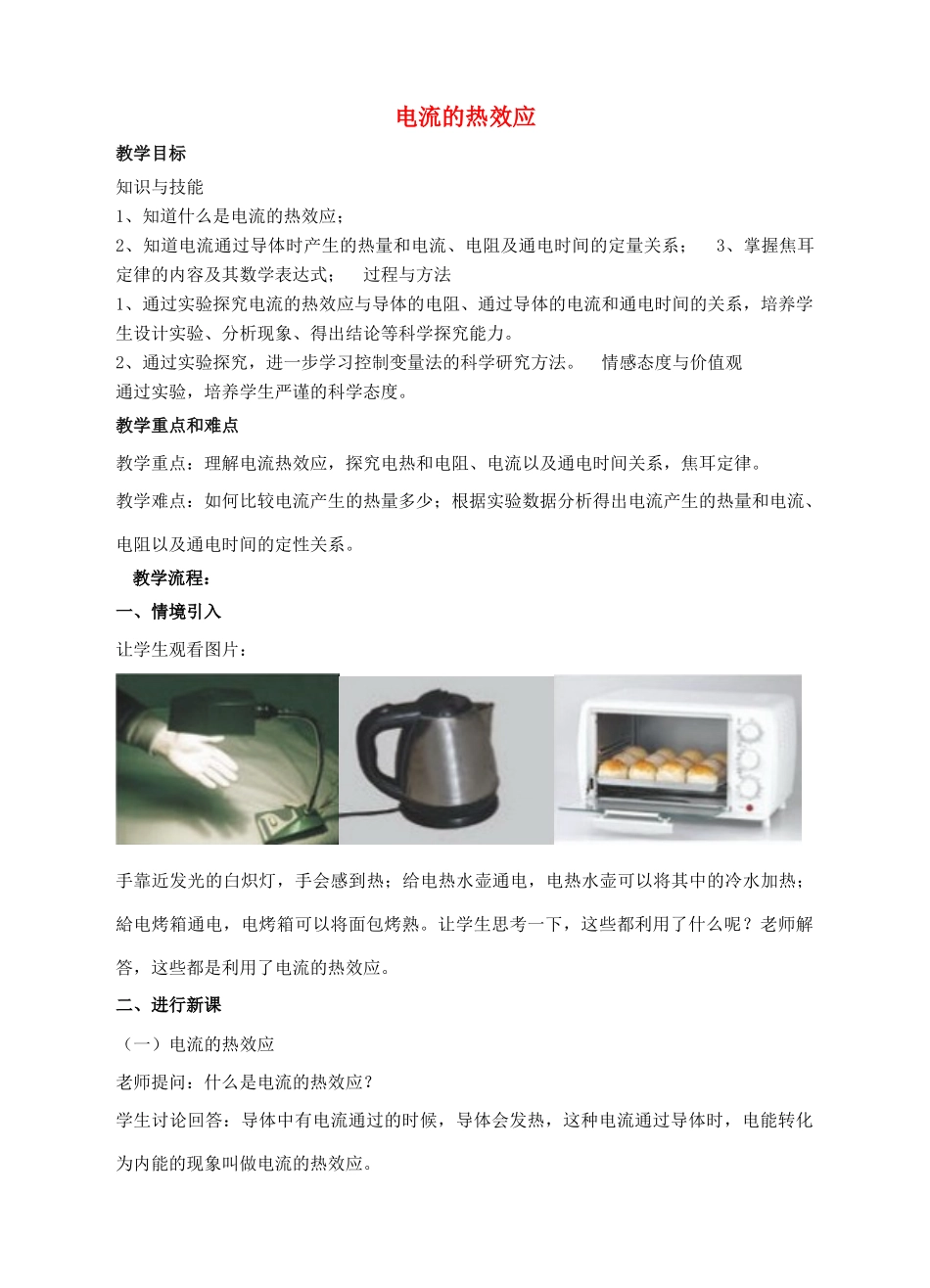 电流的热效应

教学目标

知识与技能

1、知道什么是电流的热效应；

2、知道电流通过导体时产生的热量和电流、电阻及通电时间的定量关系； 3、掌握焦耳定律的内容及其数学表达式； 过程与方法

1、通过实验探究电流的热效应与导体的电阻、通过导体的电流和通电时间的关系，培养学生设计实验、分析现象、得出结论等科学探究能力。

2、通过实验探究，进一步学习控制变量法的科学研究方法。 情感态度与价值观

通过实验，培养学生严谨的科学态度。

教学重点和难点

教学重点：理解电流热效应，探究电热和电阻、电流以及通电时间关系，焦耳定律。

教学难点：如何比较电流产生的热量多少；根据实验数据分析得出电流产生的热量和电流、电阻以及通电时间的定性关系。

教学流程：

一、情境引入

让学生观看图片：

手靠近发光的白炽灯，手会感到热；给电热水壶通电，电热水壶可以将其中的冷水加热；給电烤箱通电，电烤箱可以将面包烤熟。让学生思考一下，这些都利用了什么呢？老师解答，这些都是利用了电流的热效应。

二、进行新课

（一）电流的热效应

老师提问：什么是电流的热效应？

学生讨论回答：导体中有电流通过的时候，导体会发热，这种电流通过导体时，电能转化为内能的现象叫做电流的热效应。